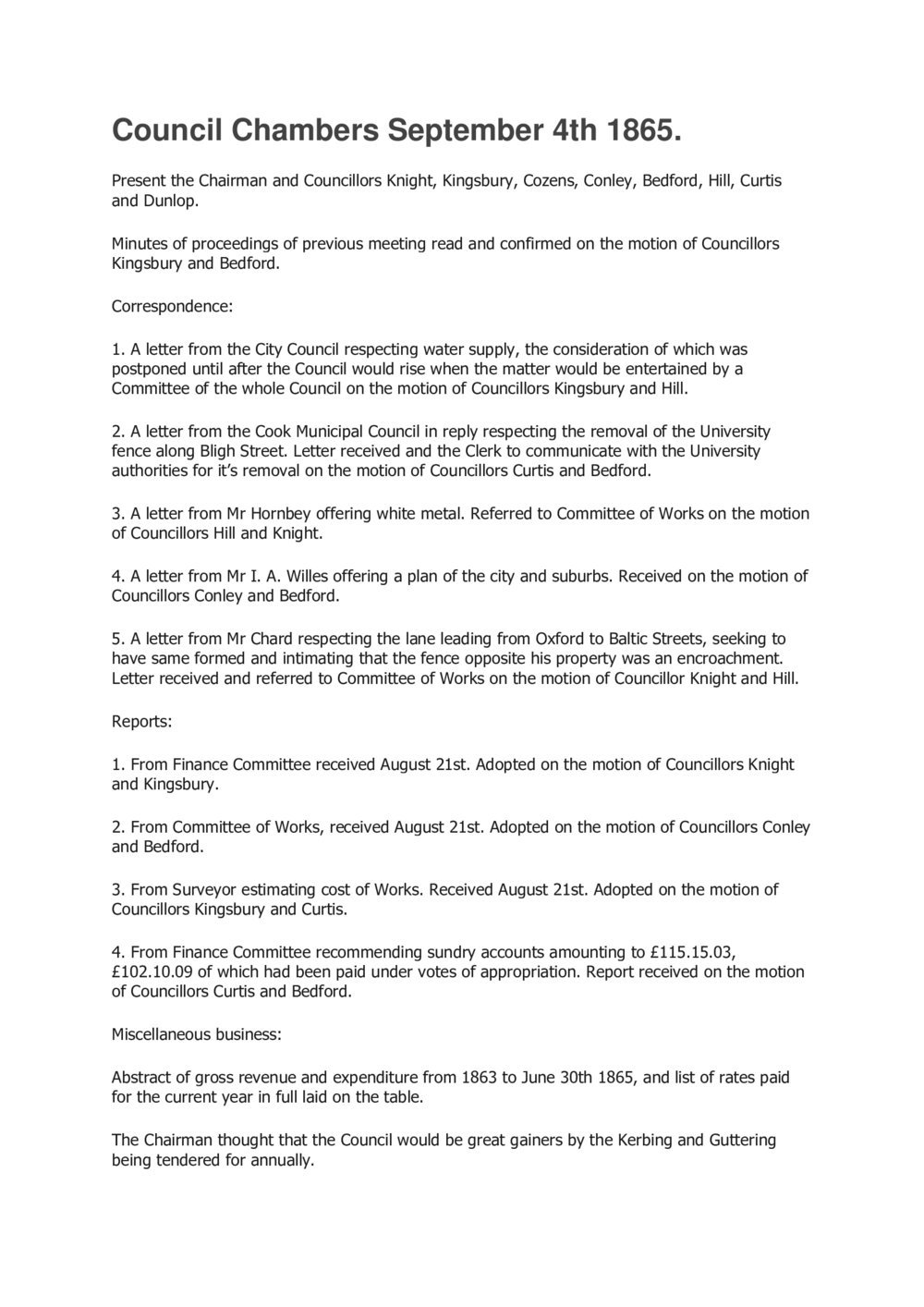 Council Chambers September 4th 1865.

Present the Chairman and Councillors Knight, Kingsbury, Cozens, Conley, Bedford, Hill, Curtis and Dunlop.

Minutes of proceedings of previous meeting read and confirmed on the motion of Councillors Kingsbury and Bedford.

Correspondence:

1. A letter from the City Council respecting water supply, the consideration of which was postponed until after the Council would rise when the matter would be entertained by a Committee of the whole Council on the motion of Councillors Kingsbury and Hill.

2. A letter from the Cook Municipal Council in reply respecting the removal of the University fence along Bligh Street. Letter received and the Clerk to communicate with the University authorities for it's removal on the motion of Councillors Curtis and Bedford.

3. A letter from Mr Hornbey offering white metal. Referred to Committee of Works on the motion of Councillors Hill and Knight.

4. A letter from Mr I. A. Willes offering a plan of the city and suburbs. Received on the motion of Councillors Conley and Bedford.

5. A letter from Mr Chard respecting the lane leading from Oxford to Baltic Streets, seeking to have same formed and intimating that the fence opposite his property was an encroachment. Letter received and referred to Committee of Works on the motion of Councillor Knight and Hill.

Reports:

1. From Finance Committee received August 21st. Adopted on the motion of Councillors Knight and Kingsbury.

2. From Committee of Works, received August 21st. Adopted on the motion of Councillors Conley and Bedford.

3. From Surveyor estimating cost of Works. Received August 21st. Adopted on the motion of Councillors Kingsbury and Curtis.

4. From Finance Committee recommending sundry accounts amounting to £115.15.03, £102.10.09 of which had been paid under votes of appropriation. Report received on the motion of Councillors Curtis and Bedford.

Miscellaneous business:

Abstract of gross revenue and expenditure from 1863 to June 30th 1865, and list of rates paid for the current year in full laid on the table.

The Chairman thought that the Council would be great gainers by the Kerbing and Guttering being tendered for annually.